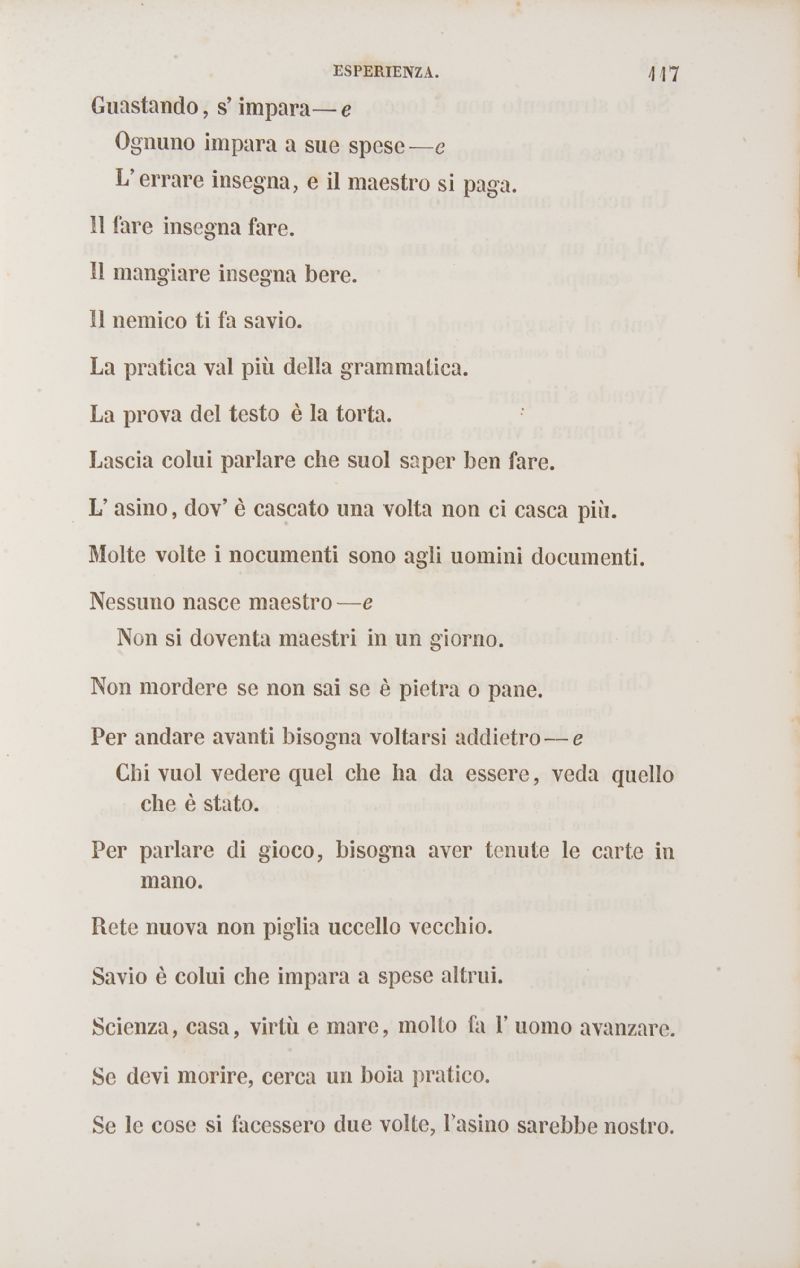 ESPERIENZA. 117

Guastando, s' impara — e
Ognuno impara a sue spese — e
L' errare insegna, e il maestro si paga.

Il fare insegna fare.

Il mangiare insegna bere.

Il nemico ti fa savio.

La pratica val più della grammatica.

La prova del testo è la torta.

Lascia colui parlare che suol saper ben fare.

L' asino, dov' è cascato una volta non ci casca più.

Molte volte i nocumenti sono agli uomini documenti.

Nessuno nasce maestro — e
Non si doventa maestri in un giorno.

Non mordere se non sai se è pietra o pane.

Per andare avanti bisogna voltarsi addietro — e
Chi vuol vedere quel che ha da essere, veda quello che è stato.

Per parlare di gioco, bisogna aver tenute le carte in mano.

Rete nuova non piglia uccello vecchio.

Savio è colui che impara a spese altrui.

Scienza, casa, virtù e mare, molto fa l' uomo avanzare.

Se devi morire, cerca un boia pratico.

Se le cose si facessero due volte, l'asino sarebbe nostro.